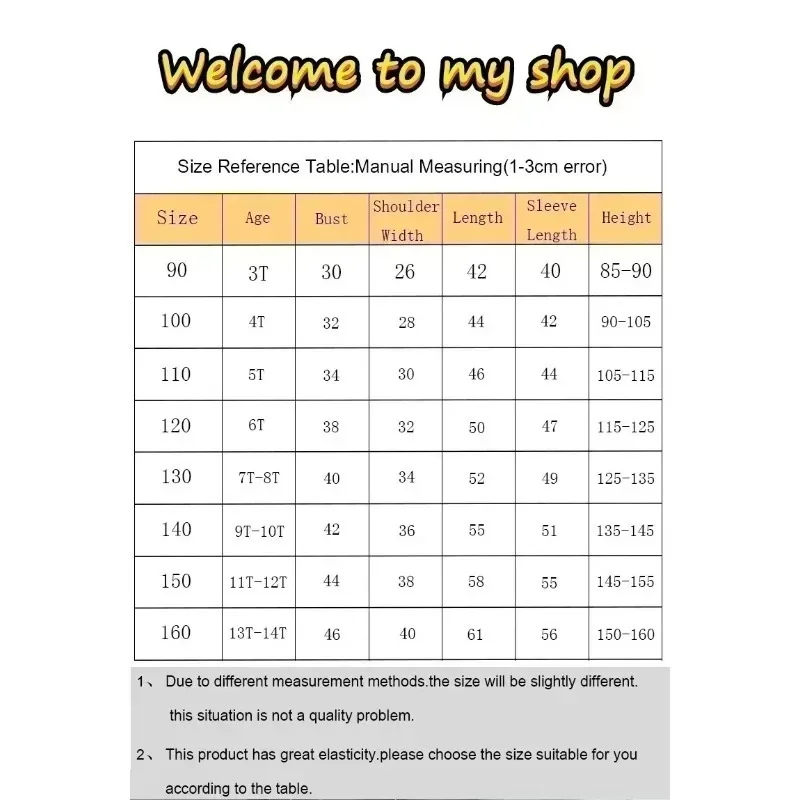 Welcome to my shop

Size Reference Table:Manual Measuring(1-3cm error)

| Size | Age | Bust | Shoulder Width | Length | Sleeve Length | Height |
|---|---|---|---|---|---|---|
| 90 | 3T | 30 | 26 | 42 | 40 | 85-90 |
| 100 | 4T | 32 | 28 | 44 | 42 | 90-105 |
| 110 | 5T | 34 | 30 | 46 | 44 | 105-115 |
| 120 | 6T | 38 | 32 | 50 | 47 | 115-125 |
| 130 | 7T-8T | 40 | 34 | 52 | 49 | 125-135 |
| 140 | 9T-10T | 42 | 36 | 55 | 51 | 135-145 |
| 150 | 11T-12T | 44 | 38 | 58 | 55 | 145-155 |
| 160 | 13T-14T | 46 | 40 | 61 | 56 | 150-160 |

1、 Due to different measurement methods.the size will be slightly different. this situation is not a quality problem.

2、 This product has great elasticity.please choose the size suitable for you according to the table.